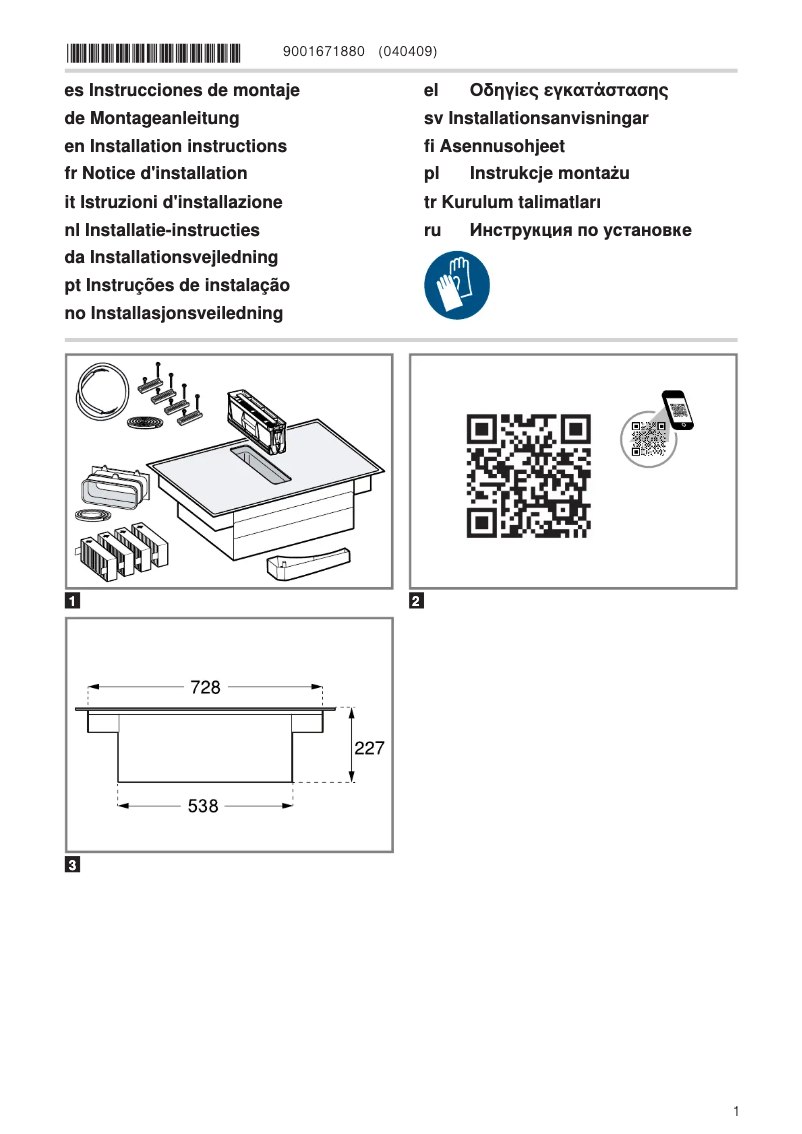 9001671880 (040409)

es Instrucciones de montaje
de Montageanleitung
en Installation instructions
fr Notice d'installation
it Istruzioni d'installazione
nl Installatie-instructies
da Installationsvejledning
pt Instruções de instalação
no Installasjonsveiledning

el Οδηγίες εγκατάστασης
sv Installationsanvisningar
fi Asennusohjeet
pl Instrukcje montażu
tr Kurulum talimatları
ru Инструкция по установке

1

2

728

227

538

3

1